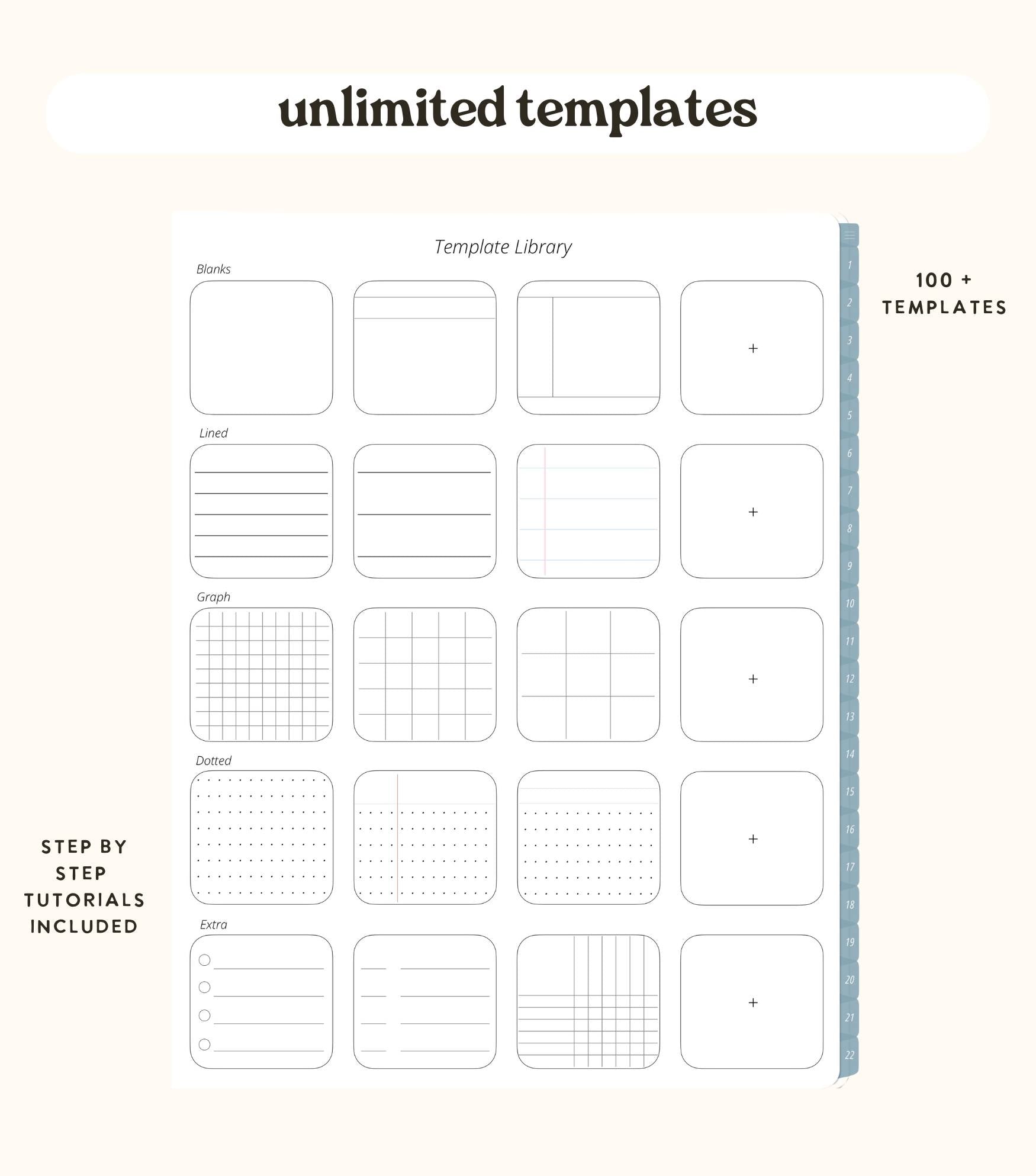 unlimited templates

Template Library

Blanks

+

Lined

+

Graph

+

Dotted

+

Extra

+

1
2
3
4
5
6
7
8
9
10
11
12
13
14
15
16
17
18
19
20
21
22

100 + TEMPLATES

STEP BY STEP TUTORIALS INCLUDED